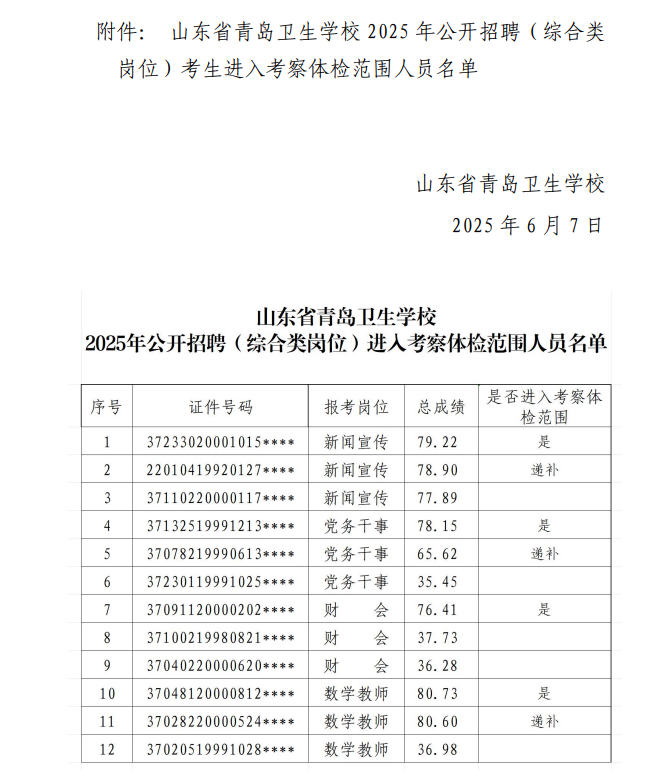 附件： 山东省青岛卫生学校 2025 年公开招聘（综合类岗位）考生进入考察体检范围人员名单

山东省青岛卫生学校

2025 年 6 月 7 日

山东省青岛卫生学校
2025年公开招聘（综合类岗位）进入考察体检范围人员名单

| 序号 | 证件号码 | 报考岗位 | 总成绩 | 是否进入考察体检范围 |
|---|---|---|---|---|
| 1 | 37233020001015**** | 新闻宣传 | 79.22 | 是 |
| 2 | 22010419920127**** | 新闻宣传 | 78.90 | 递补 |
| 3 | 37110220000117**** | 新闻宣传 | 77.89 | |
| 4 | 37132519991213**** | 党务干事 | 78.15 | 是 |
| 5 | 37078219990613**** | 党务干事 | 65.62 | 递补 |
| 6 | 37230119991025**** | 党务干事 | 35.45 | |
| 7 | 37091120000202**** | 财　会 | 76.41 | 是 |
| 8 | 37100219980821**** | 财　会 | 37.73 | |
| 9 | 37040220000620**** | 财　会 | 36.28 | |
| 10 | 37048120000812**** | 数学教师 | 80.73 | 是 |
| 11 | 37028220000524**** | 数学教师 | 80.60 | 递补 |
| 12 | 37020519991028**** | 数学教师 | 36.98 | |